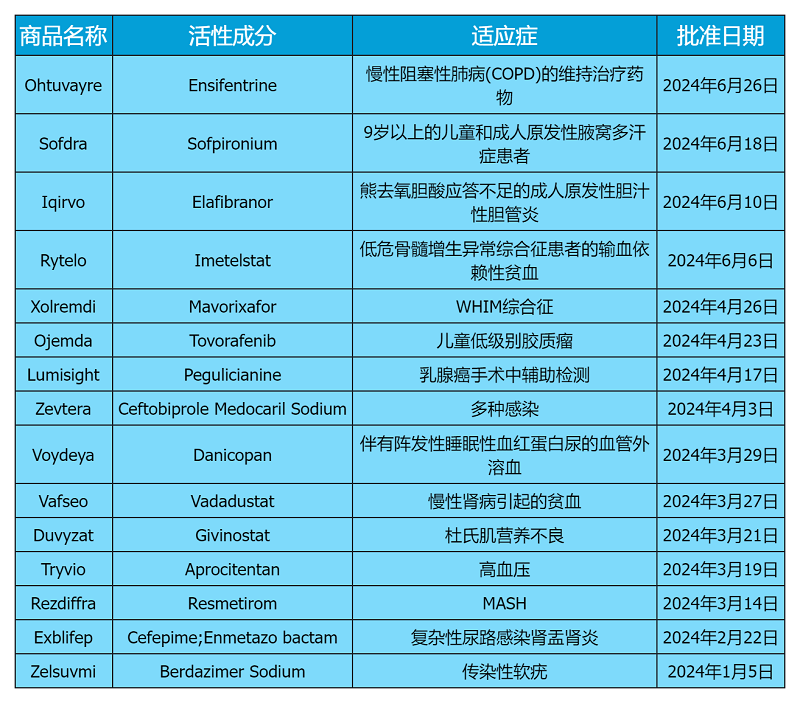 | 商品名称 | 活性成分 | 适应症 | 批准日期 |
|---|---|---|---|
| Ohtuvayre | Ensifentrine | 慢性阻塞性肺病(COPD)的维持治疗药物 | 2024年6月26日 |
| Sofdra | Sofpironium | 9岁以上的儿童和成人原发性腋窝多汗症患者 | 2024年6月18日 |
| Iqirvo | Elafibranor | 熊去氧胆酸应答不足的成人原发性胆汁性胆管炎 | 2024年6月10日 |
| Rytelo | Imetelstat | 低危骨髓增生异常综合征患者的输血依赖性贫血 | 2024年6月6日 |
| Xolremdi | Mavorixafor | WHIM综合征 | 2024年4月26日 |
| Ojemda | Tovorafenib | 儿童低级别胶质瘤 | 2024年4月23日 |
| Lumisight | Pegulicianine | 乳腺癌手术中辅助检测 | 2024年4月17日 |
| Zevtera | Ceftobiprole Medocaril Sodium | 多种感染 | 2024年4月3日 |
| Voydeya | Danicopan | 伴有阵发性睡眠性血红蛋白尿的血管外溶血 | 2024年3月29日 |
| Vafseo | Vadadustat | 慢性肾病引起的贫血 | 2024年3月27日 |
| Duvyzat | Givinostat | 杜氏肌营养不良 | 2024年3月21日 |
| Tryvio | Aprocitentan | 高血压 | 2024年3月19日 |
| Rezdiffra | Resmetirom | MASH | 2024年3月14日 |
| Exblifep | Cefepime;Enmetazo bactam | 复杂性尿路感染肾盂肾炎 | 2024年2月22日 |
| Zelsuvmi | Berdazimer Sodium | 传染性软疣 | 2024年1月5日 |